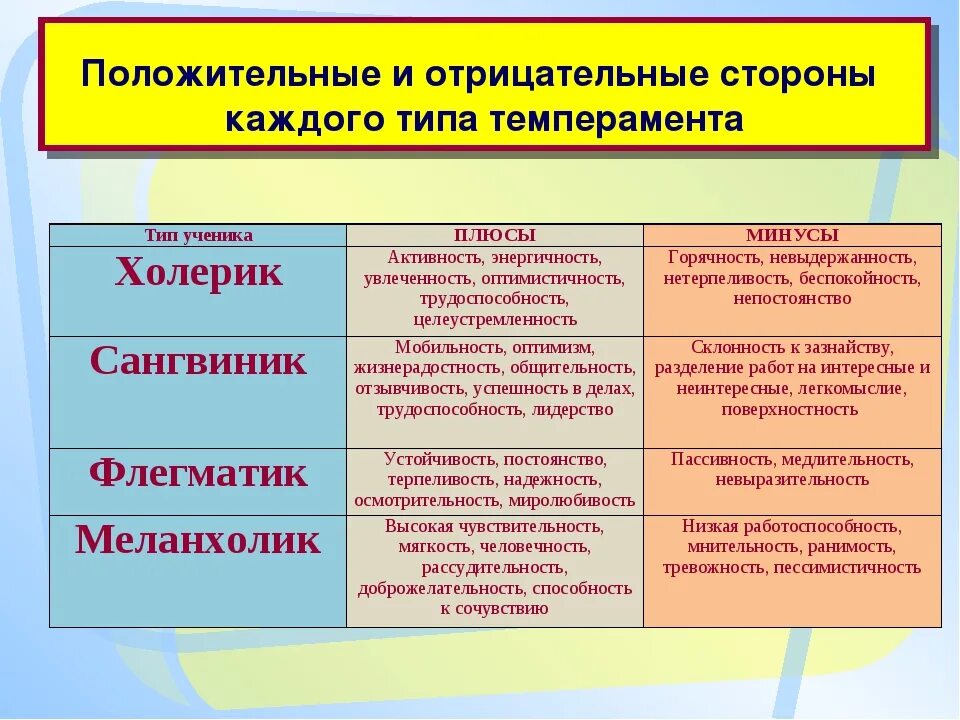 Положительные и отрицательные стороны каждого типа темперамента

| Тип ученика | ПЛЮСЫ | МИНУСЫ |
|---|---|---|
| Холерик | Активность, энергичность, увлеченность, оптимистичность, трудоспособность, целеустремленность | Горячность, невыдержанность, нетерпеливость, беспокойность, непостоянство |
| Сангвиник | Мобильность, оптимизм, жизнерадостность, общительность, отзывчивость, успешность в делах, трудоспособность, лидерство | Склонность к зазнайству, разделение работ на интересные и неинтересные, легкомыслие, поверхностность |
| Флегматик | Устойчивость, постоянство, терпеливость, надежность, осмотрительность, миролюбивость | Пассивность, медлительность, невыразительность |
| Меланхолик | Высокая чувствительность, мягкость, человечность, рассудительность, доброжелательность, способность к сочувствию | Низкая работоспособность, мнительность, ранимость, тревожность, пессимистичность |